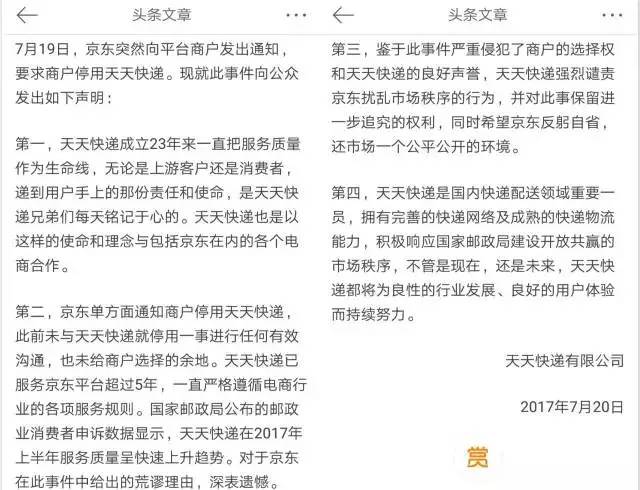 头条文章

7月19日，京东突然向平台商户发出通知，要求商户停用天天快递。现就此事件向公众发出如下声明：

第一，天天快递成立23年来一直把服务质量作为生命线，无论是上游客户还是消费者，递到用户手上的那份责任和使命，是天天快递兄弟们每天铭记于心的。天天快递也是以这样的使命和理念与包括京东在内的各个电商合作。

第二，京东单方面通知商户停用天天快递，此前未与天天快递就停用一事进行任何有效沟通，也未给商户选择的余地。天天快递已服务京东平台超过5年，一直严格遵循电商行业的各项服务规则。国家邮政局公布的邮政业消费者申诉数据显示，天天快递在2017年上半年服务质量呈快速上升趋势。对于京东在此事件中给出的荒谬理由，深表遗憾。

头条文章

第三，鉴于此事件严重侵犯了商户的选择权和天天快递的良好声誉，天天快递强烈谴责京东扰乱市场秩序的行为，并对此事保留进一步追究的权利，同时希望京东反躬自省，还市场一个公平公开的环境。

第四，天天快递是国内快递配送领域重要一员，拥有完善的快递网络及成熟的快递物流能力，积极响应国家邮政局建设开放共赢的市场秩序，不管是现在，还是未来，天天快递都将为良性的行业发展、良好的用户体验而持续努力。

天天快递有限公司

2017年7月20日

赏